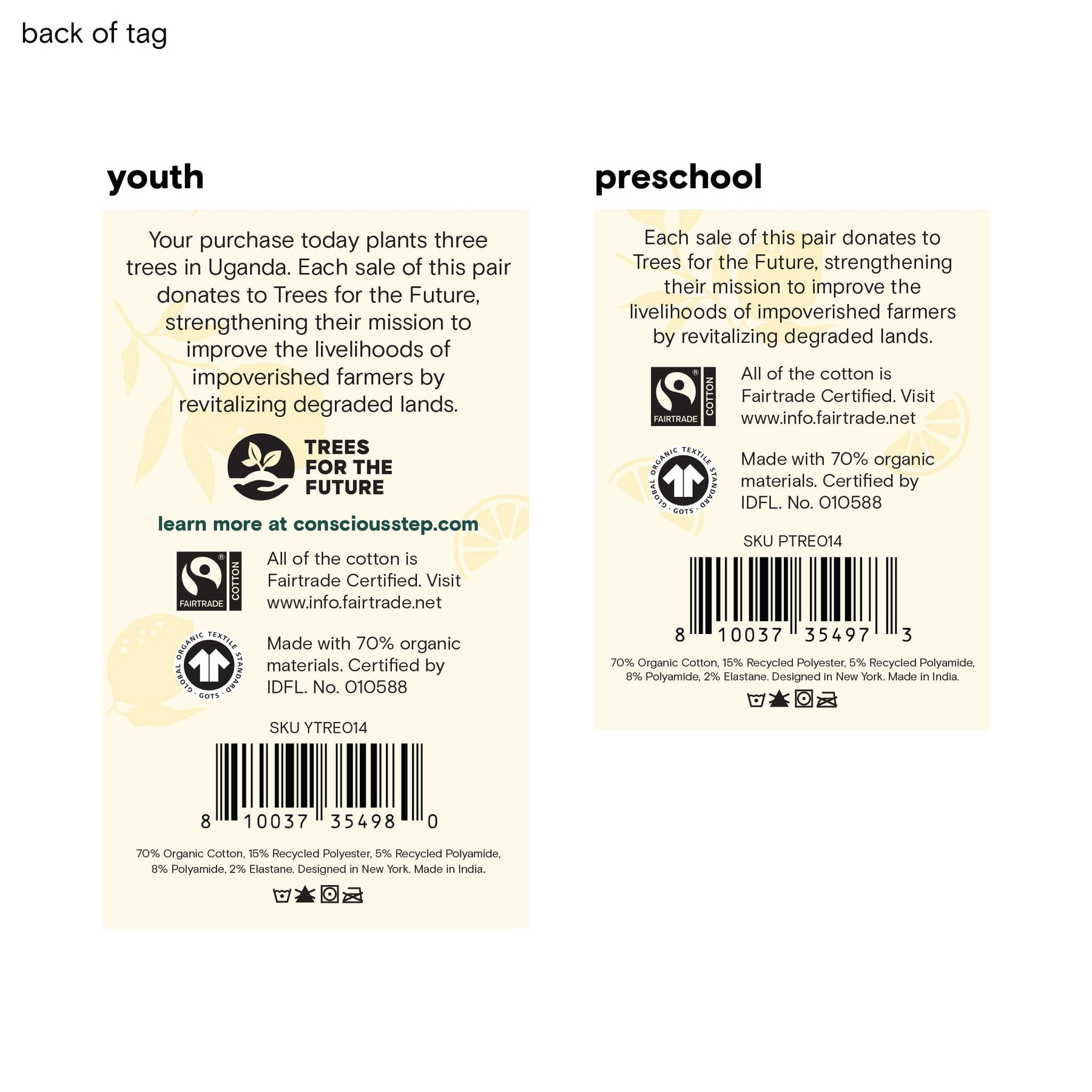 back of tag

youth

Your purchase today plants three trees in Uganda. Each sale of this pair donates to Trees for the Future, strengthening their mission to improve the livelihoods of impoverished farmers by revitalizing degraded lands.

TREES
FOR THE
FUTURE

learn more at consciousstep.com

FAIRTRADE
COTTON

All of the cotton is Fairtrade Certified. Visit www.info.fairtrade.net

GLOBAL ORGANIC TEXTILE STANDARD
GOTS

Made with 70% organic materials. Certified by IDFL. No. 010588

SKU YTRE014

8 10037 35498 0

70% Organic Cotton, 15% Recycled Polyester, 5% Recycled Polyamide, 8% Polyamide, 2% Elastane. Designed in New York. Made in India.

preschool

Each sale of this pair donates to Trees for the Future, strengthening their mission to improve the livelihoods of impoverished farmers by revitalizing degraded lands.

FAIRTRADE
COTTON

All of the cotton is Fairtrade Certified. Visit www.info.fairtrade.net

GLOBAL ORGANIC TEXTILE STANDARD
GOTS

Made with 70% organic materials. Certified by IDFL. No. 010588

SKU PTRE014

8 10037 35497 3

70% Organic Cotton, 15% Recycled Polyester, 5% Recycled Polyamide, 8% Polyamide, 2% Elastane. Designed in New York. Made in India.